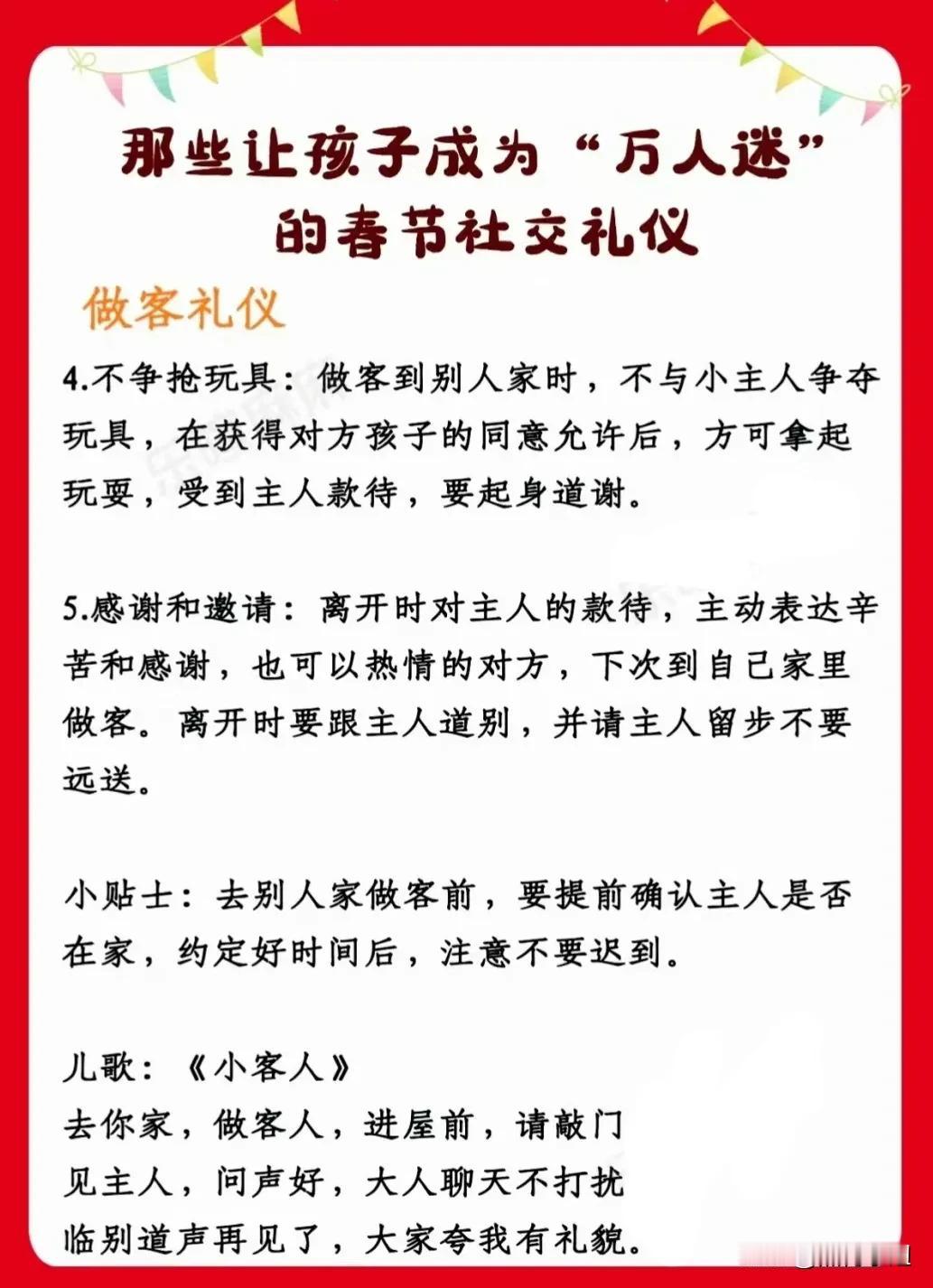 那些让孩子成为“万人迷”的春节社交礼仪

做客礼仪

4.不争抢玩具：做客到别人家时，不与小主人争夺玩具，在获得对方孩子的同意允许后，方可拿起玩耍，受到主人款待，要起身道谢。

5.感谢和邀请：离开时对主人的款待，主动表达辛苦和感谢，也可以热情的对方，下次到自己家里做客。离开时要跟主人道别，并请主人留步不要远送。

小贴士：去别人家做客前，要提前确认主人是否在家，约定好时间后，注意不要迟到。

儿歌：《小客人》
去你家，做客人，进屋前，请敲门
见主人，问声好，大人聊天不打扰
临别道声再见了，大家夸我有礼貌。